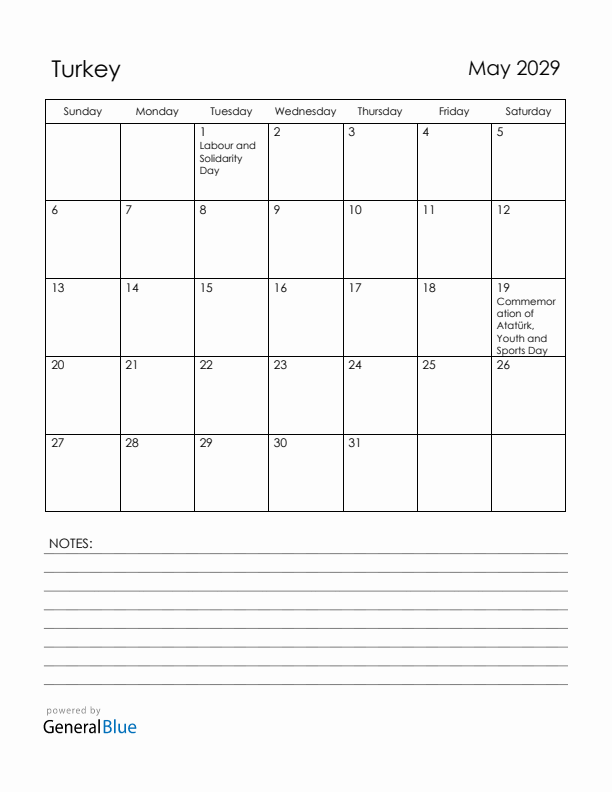 Turkey

May 2029

| Sunday | Monday | Tuesday | Wednesday | Thursday | Friday | Saturday |
|---|---|---|---|---|---|---|
| | | 1 Labour and Solidarity Day | 2 | 3 | 4 | 5 |
| 6 | 7 | 8 | 9 | 10 | 11 | 12 |
| 13 | 14 | 15 | 16 | 17 | 18 | 19 Commemoration of Atatürk, Youth and Sports Day |
| 20 | 21 | 22 | 23 | 24 | 25 | 26 |
| 27 | 28 | 29 | 30 | 31 | | |

NOTES:

powered by
GeneralBlue